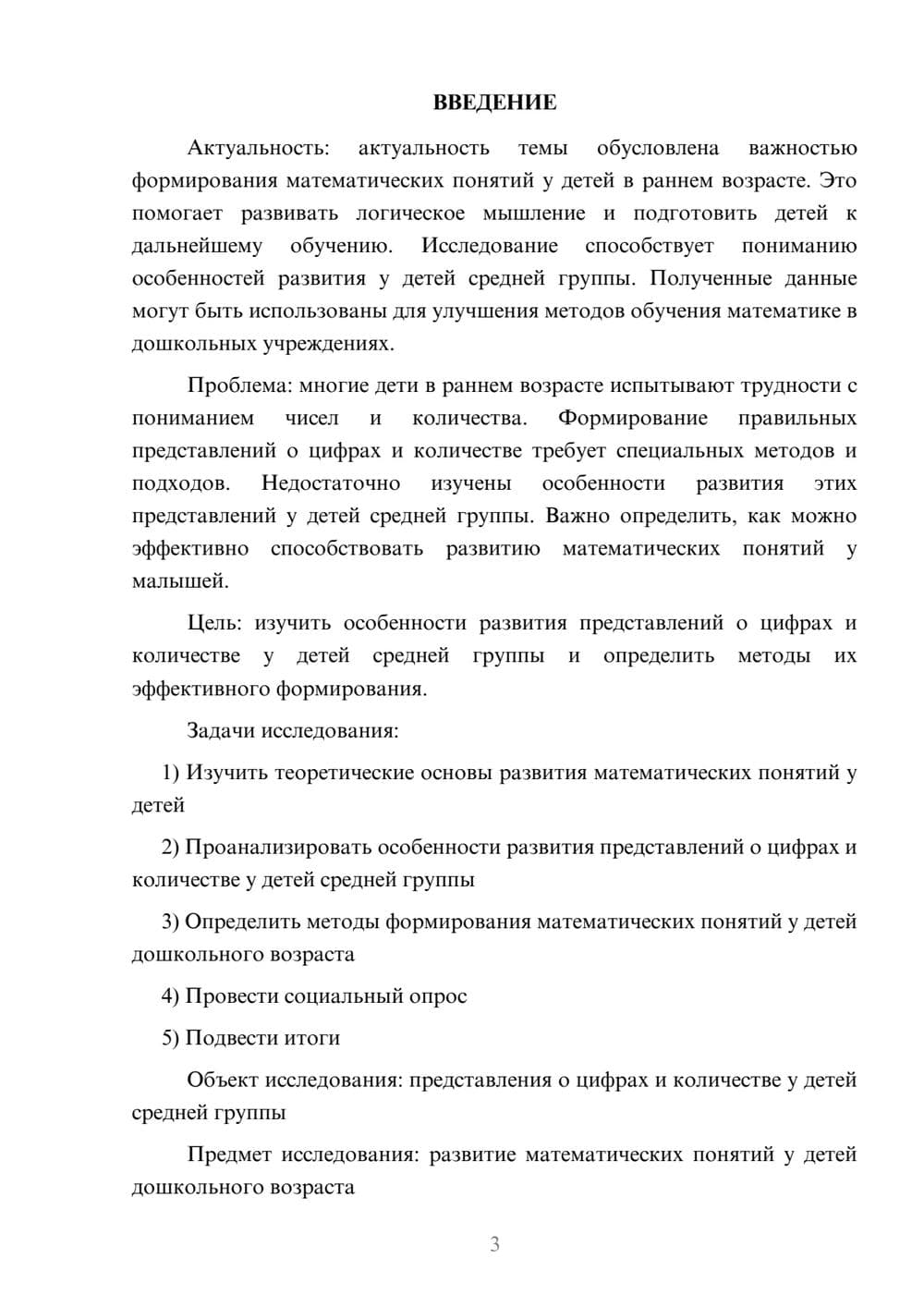 ВВЕДЕНИЕ

Актуальность: актуальность темы обусловлена важностью формирования математических понятий у детей в раннем возрасте. Это помогает развивать логическое мышление и подготовить детей к дальнейшему обучению. Исследование способствует пониманию особенностей развития у детей средней группы. Полученные данные могут быть использованы для улучшения методов обучения математике в дошкольных учреждениях.

Проблема: многие дети в раннем возрасте испытывают трудности с пониманием чисел и количества. Формирование правильных представлений о цифрах и количестве требует специальных методов и подходов. Недостаточно изучены особенности развития этих представлений у детей средней группы. Важно определить, как можно эффективно способствовать развитию математических понятий у малышей.

Цель: изучить особенности развития представлений о цифрах и количестве у детей средней группы и определить методы их эффективного формирования.

Задачи исследования:

1) Изучить теоретические основы развития математических понятий у детей

2) Проанализировать особенности развития представлений о цифрах и количестве у детей средней группы

3) Определить методы формирования математических понятий у детей дошкольного возраста

4) Провести социальный опрос

5) Подвести итоги

Объект исследования: представления о цифрах и количестве у детей средней группы

Предмет исследования: развитие математических понятий у детей дошкольного возраста

3